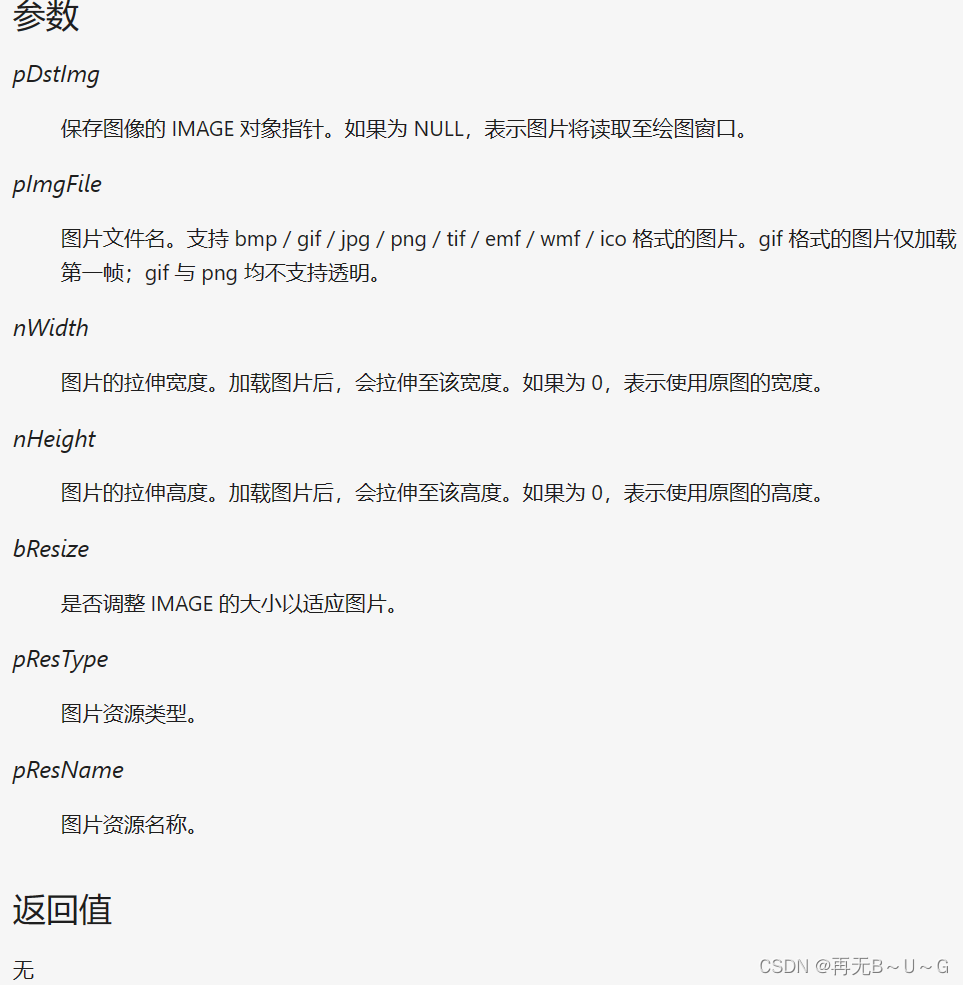 参数

pDstImg

保存图像的 IMAGE 对象指针。如果为 NULL，表示图片将读取至绘图窗口。

pImgFile

图片文件名。支持 bmp / gif / jpg / png / tif / emf / wmf / ico 格式的图片。gif 格式的图片仅加载第一帧；gif 与 png 均不支持透明。

nWidth

图片的拉伸宽度。加载图片后，会拉伸至该宽度。如果为 0，表示使用原图的宽度。

nHeight

图片的拉伸高度。加载图片后，会拉伸至该高度。如果为 0，表示使用原图的高度。

bResize

是否调整 IMAGE 的大小以适应图片。

pResType

图片资源类型。

pResName

图片资源名称。

返回值

无

CSDN @再无B～U～G